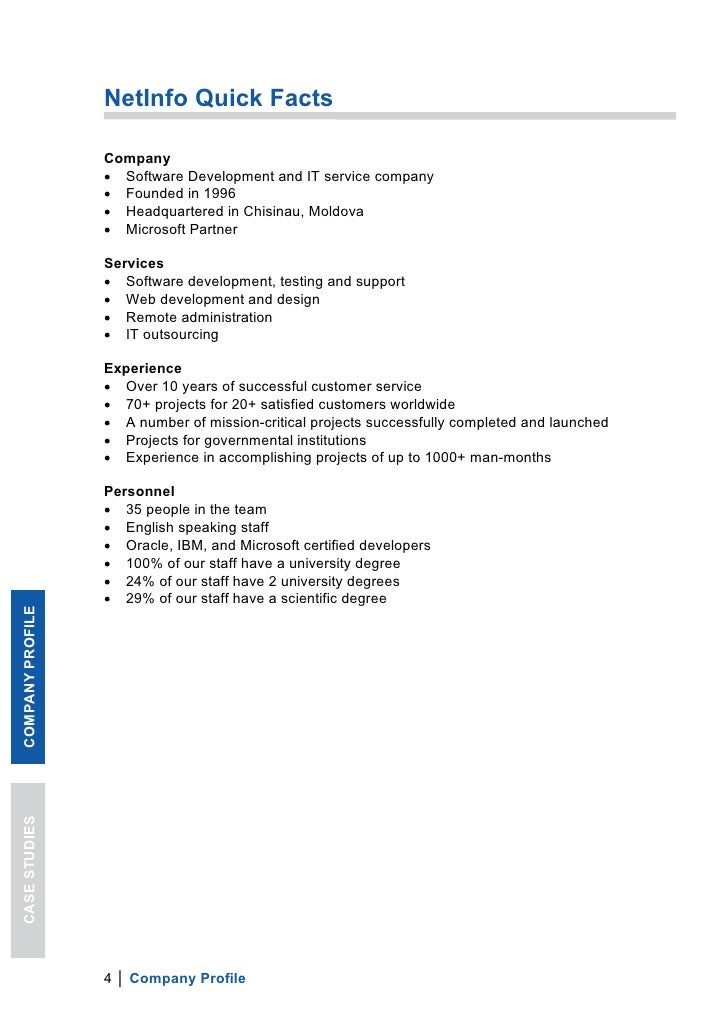 NetInfo Quick Facts

Company
• Software Development and IT service company
• Founded in 1996
• Headquartered in Chisinau, Moldova
• Microsoft Partner

Services
• Software development, testing and support
• Web development and design
• Remote administration
• IT outsourcing

Experience
• Over 10 years of successful customer service
• 70+ projects for 20+ satisfied customers worldwide
• A number of mission-critical projects successfully completed and launched
• Projects for governmental institutions
• Experience in accomplishing projects of up to 1000+ man-months

Personnel
• 35 people in the team
• English speaking staff
• Oracle, IBM, and Microsoft certified developers
• 100% of our staff have a university degree
• 24% of our staff have 2 university degrees
• 29% of our staff have a scientific degree

COMPANY PROFILE

CASE STUDIES

4 | Company Profile